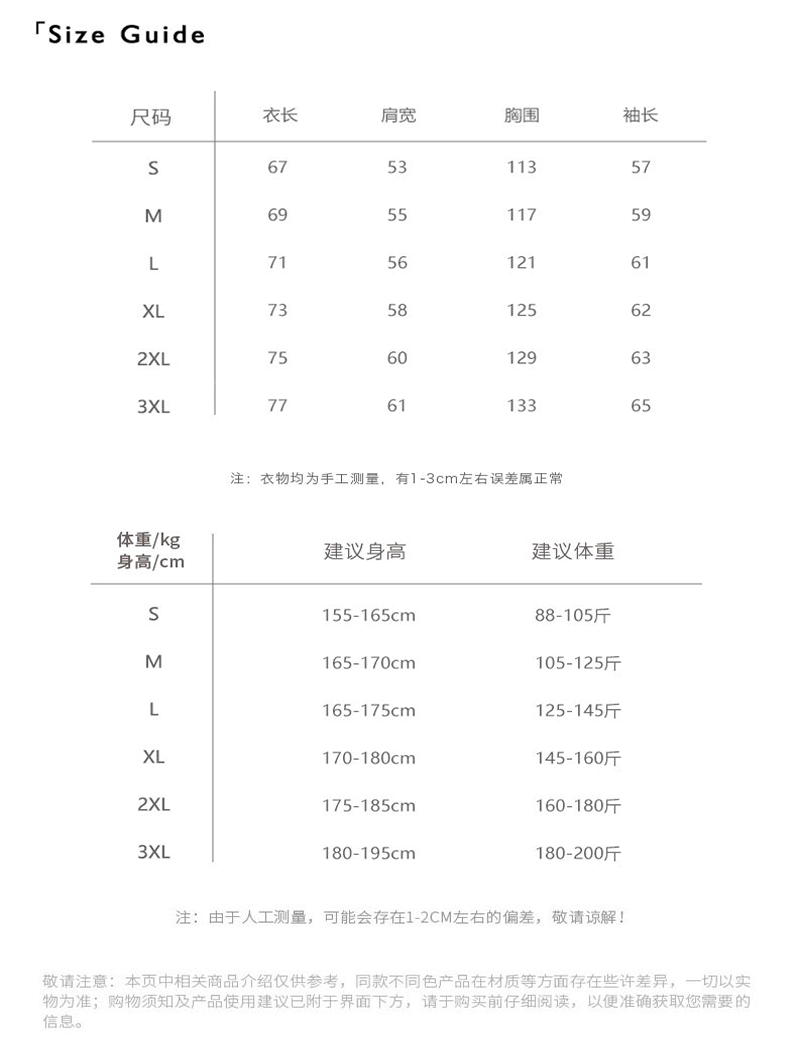 「Size Guide

| 尺码 | 衣长 | 肩宽 | 胸围 | 袖长 |
|---|---|---|---|---|
| S | 67 | 53 | 113 | 57 |
| M | 69 | 55 | 117 | 59 |
| L | 71 | 56 | 121 | 61 |
| XL | 73 | 58 | 125 | 62 |
| 2XL | 75 | 60 | 129 | 63 |
| 3XL | 77 | 61 | 133 | 65 |

注：衣物均为手工测量，有1-3cm左右误差属正常

| 体重/kg 身高/cm | 建议身高 | 建议体重 |
|---|---|---|
| S | 155-165cm | 88-105斤 |
| M | 165-170cm | 105-125斤 |
| L | 165-175cm | 125-145斤 |
| XL | 170-180cm | 145-160斤 |
| 2XL | 175-185cm | 160-180斤 |
| 3XL | 180-195cm | 180-200斤 |

注：由于人工测量，可能会存在1-2CM左右的偏差，敬请谅解！

敬请注意：本页中相关商品介绍仅供参考，同款不同色产品在材质等方面存在些许差异，一切以实物为准；购物须知及产品使用建议已附于界面下方，请于购买前仔细阅读，以便准确获取您需要的信息。